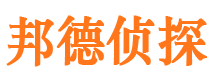 邦德侦探